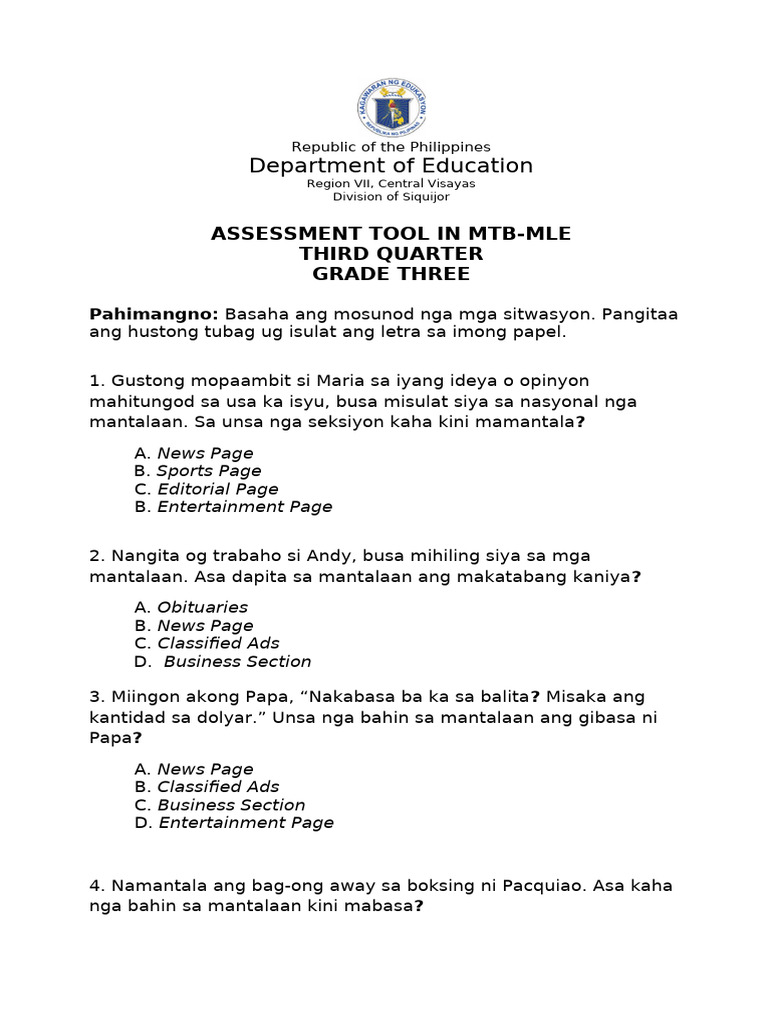 Republic of the Philippines
Department of Education
Region VII, Central Visayas
Division of Siquijor

ASSESSMENT TOOL IN MTB-MLE
THIRD QUARTER
GRADE THREE

Pahimangno: Basaha ang mosunod nga mga sitwasyon. Pangitaa ang hustong tubag ug isulat ang letra sa imong papel.

1. Gustong mopaambit si Maria sa iyang ideya o opinyon mahitungod sa usa ka isyu, busa misulat siya sa nasyonal nga mantalaan. Sa unsa nga seksiyon kaha kini mamantala?

A. News Page
B. Sports Page
C. Editorial Page
B. Entertainment Page

2. Nangita og trabaho si Andy, busa mihiling siya sa mga mantalaan. Asa dapita sa mantalaan ang makatabang kaniya?

A. Obituaries
B. News Page
C. Classified Ads
D. Business Section

3. Miingon akong Papa, "Nakabasa ba ka sa balita? Misaka ang kantidad sa dolyar." Unsa nga bahin sa mantalaan ang gibasa ni Papa?

A. News Page
B. Classified Ads
C. Business Section
D. Entertainment Page

4. Namantala ang bag-ong away sa boksing ni Pacquiao. Asa kaha nga bahin sa mantalaan kini mabasa?